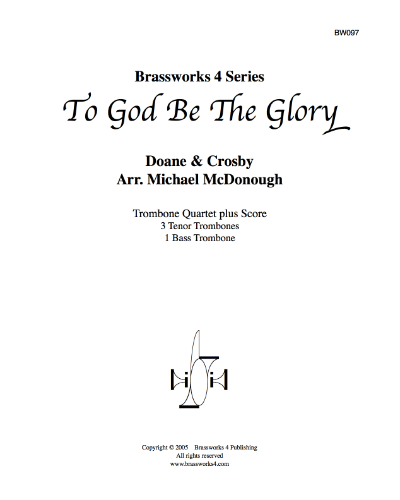 BW097

Brassworks 4 Series

To God Be The Glory

Doane & Crosby
Arr. Michael McDonough

Trombone Quartet plus Score
3 Tenor Trombones
1 Bass Trombone

Copyright © 2005 Brassworks 4 Publishing
All rights reserved
www.brassworks4.com